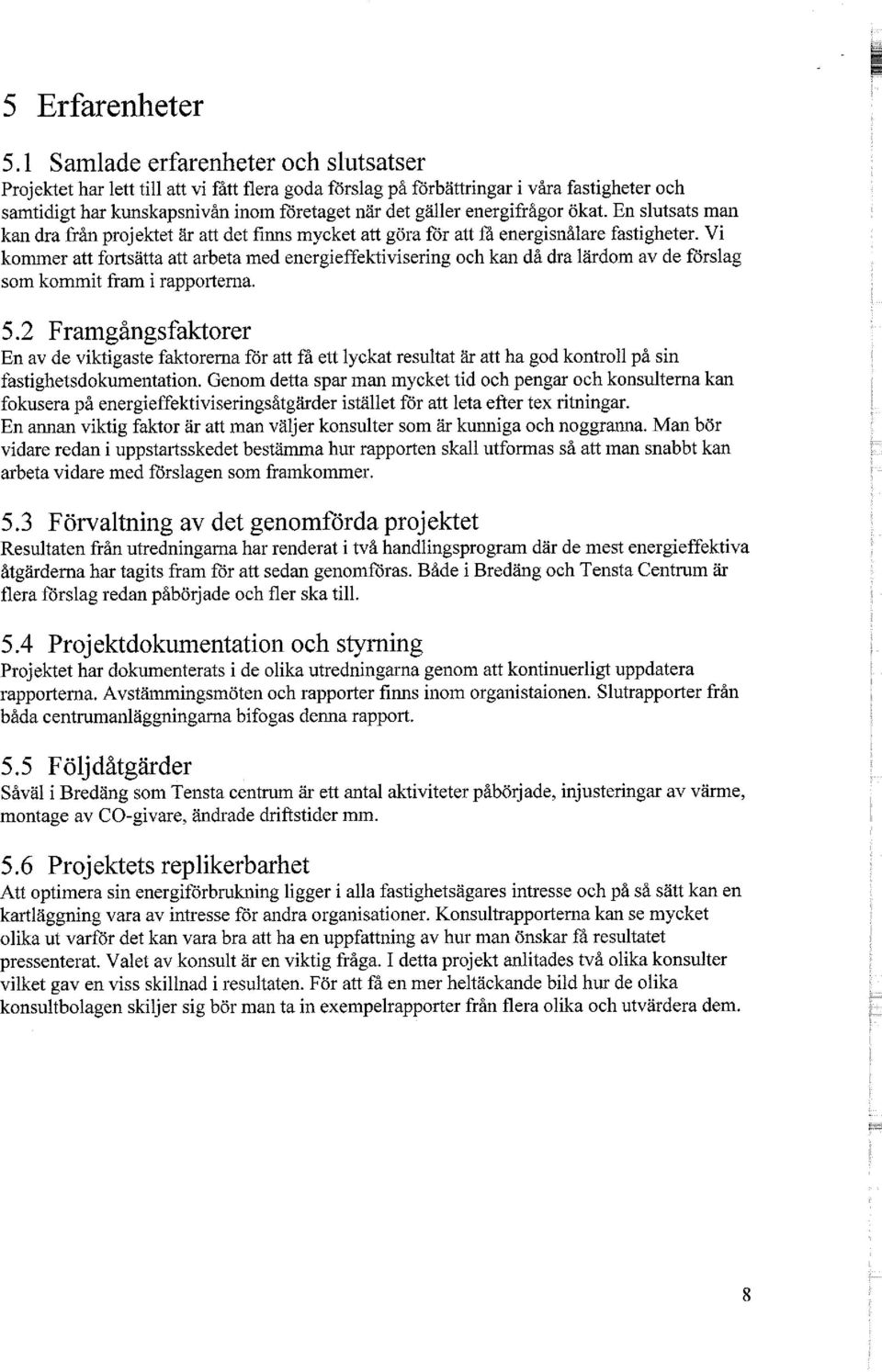 5 Erfarenheter

5.1 Samlade erfarenheter och slutsatser

Projektet har lett till att vi fått flera goda förslag på förbättringar i våra fastigheter och samtidigt har kunskapsnivån inom företaget när det gäller energifrågor ökat. En slutsats man kan dra från projektet är att det finns mycket att göra för att få energisnålare fastigheter. Vi kommer att fortsätta att arbeta med energieffektivisering och kan då dra lärdom av de förslag som kommit fram i rapporterna.

5.2 Framgångsfaktorer

En av de viktigaste faktorerna för att få ett lyckat resultat är att ha god kontroll på sin fastighetsdokumentation. Genom detta spar man mycket tid och pengar och konsulterna kan fokusera på energieffektiviseringsåtgärder istället för att leta efter tex ritningar.
En annan viktig faktor är att man väljer konsulter som är kunniga och noggranna. Man bör vidare redan i uppstartsskedet bestämma hur rapporten skall utformas så att man snabbt kan arbeta vidare med förslagen som framkommer.

5.3 Förvaltning av det genomförda projektet

Resultaten från utredningarna har renderat i två handlingsprogram där de mest energieffektiva åtgärderna har tagits fram för att sedan genomföras. Både i Bredäng och Tensta Centrum är flera förslag redan påbörjade och fler ska till.

5.4 Projektdokumentation och styrning

Projektet har dokumenterats i de olika utredningarna genom att kontinuerligt uppdatera rapporterna. Avstämmingsmöten och rapporter finns inom organistaionen. Slutrapporter från båda centrumanläggningarna bifogas denna rapport.

5.5 Följdåtgärder

Såväl i Bredäng som Tensta centrum är ett antal aktiviteter påbörjade, injusteringar av värme, montage av CO-givare, ändrade driftstider mm.

5.6 Projektets replikerbarhet

Att optimera sin energiförbrukning ligger i alla fastighetsägares intresse och på så sätt kan en kartläggning vara av intresse för andra organisationer. Konsultrapporterna kan se mycket olika ut varför det kan vara bra att ha en uppfattning av hur man önskar få resultatet pressenterat. Valet av konsult är en viktig fråga. I detta projekt anlitades två olika konsulter vilket gav en viss skillnad i resultaten. För att få en mer heltäckande bild hur de olika konsultbolagen skiljer sig bör man ta in exempelrapporter från flera olika och utvärdera dem.

8